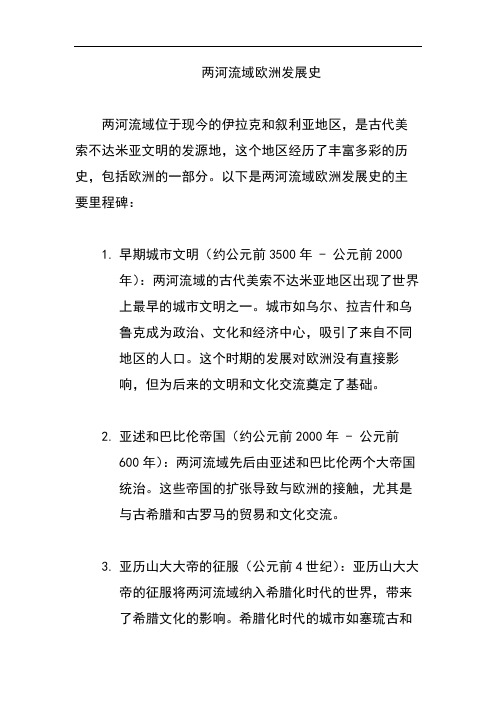 两河流域欧洲发展史

两河流域位于现今的伊拉克和叙利亚地区，是古代美索不达米亚文明的发源地，这个地区经历了丰富多彩的历史，包括欧洲的一部分。以下是两河流域欧洲发展史的主要里程碑：

1. 早期城市文明（约公元前 3500 年 - 公元前 2000 年）：两河流域的古代美索不达米亚地区出现了世界上最早的城市文明之一。城市如乌尔、拉吉什和乌鲁克成为政治、文化和经济中心，吸引了来自不同地区的人口。这个时期的发展对欧洲没有直接影响，但为后来的文明和文化交流奠定了基础。

2. 亚述和巴比伦帝国（约公元前 2000 年 - 公元前 600 年）：两河流域先后由亚述和巴比伦两个大帝国统治。这些帝国的扩张导致与欧洲的接触，尤其是与古希腊和古罗马的贸易和文化交流。

3. 亚历山大大帝的征服（公元前 4 世纪）：亚历山大大帝的征服将两河流域纳入希腊化时代的世界，带来了希腊文化的影响。希腊化时代的城市如塞琉古和